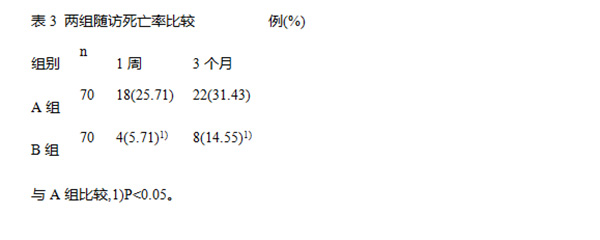 表 3 两组随访死亡率比较　　例(%)

| 组别 | n | 1 周 | 3 个月 |
|---|---|---|---|
| A 组 | 70 | 18(25.71) | 22(31.43) |
| B 组 | 70 | 4(5.71)$^{1)}$ | 8(14.55)$^{1)}$ |

与 A 组比较,1)P<0.05。